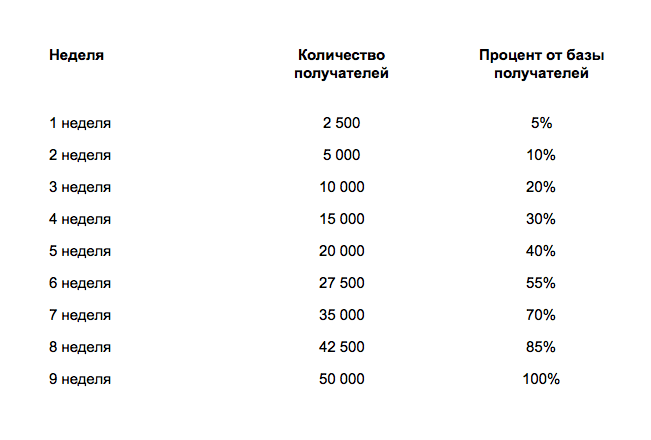 | Неделя | Количество получателей | Процент от базы получателей |
|---|---|---|
| 1 неделя | 2 500 | 5% |
| 2 неделя | 5 000 | 10% |
| 3 неделя | 10 000 | 20% |
| 4 неделя | 15 000 | 30% |
| 5 неделя | 20 000 | 40% |
| 6 неделя | 27 500 | 55% |
| 7 неделя | 35 000 | 70% |
| 8 неделя | 42 500 | 85% |
| 9 неделя | 50 000 | 100% |